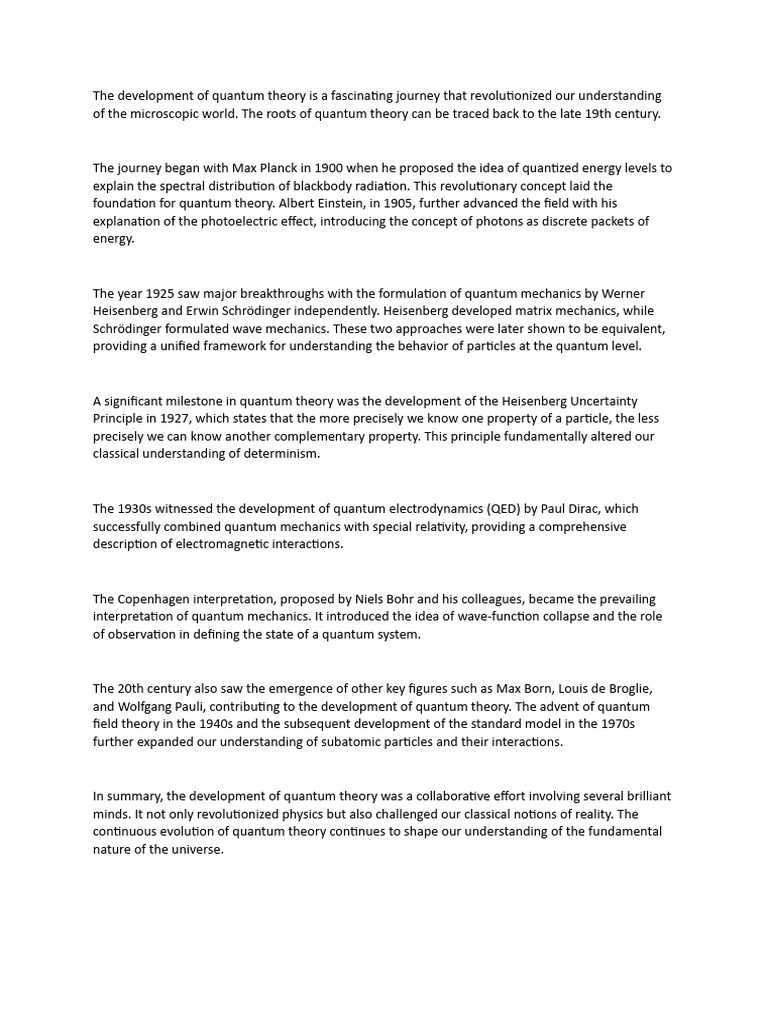 The development of quantum theory is a fascinating journey that revolutionized our understanding of the microscopic world. The roots of quantum theory can be traced back to the late 19th century.

The journey began with Max Planck in 1900 when he proposed the idea of quantized energy levels to explain the spectral distribution of blackbody radiation. This revolutionary concept laid the foundation for quantum theory. Albert Einstein, in 1905, further advanced the field with his explanation of the photoelectric effect, introducing the concept of photons as discrete packets of energy.

The year 1925 saw major breakthroughs with the formulation of quantum mechanics by Werner Heisenberg and Erwin Schrödinger independently. Heisenberg developed matrix mechanics, while Schrödinger formulated wave mechanics. These two approaches were later shown to be equivalent, providing a unified framework for understanding the behavior of particles at the quantum level.

A significant milestone in quantum theory was the development of the Heisenberg Uncertainty Principle in 1927, which states that the more precisely we know one property of a particle, the less precisely we can know another complementary property. This principle fundamentally altered our classical understanding of determinism.

The 1930s witnessed the development of quantum electrodynamics (QED) by Paul Dirac, which successfully combined quantum mechanics with special relativity, providing a comprehensive description of electromagnetic interactions.

The Copenhagen interpretation, proposed by Niels Bohr and his colleagues, became the prevailing interpretation of quantum mechanics. It introduced the idea of wave-function collapse and the role of observation in defining the state of a quantum system.

The 20th century also saw the emergence of other key figures such as Max Born, Louis de Broglie, and Wolfgang Pauli, contributing to the development of quantum theory. The advent of quantum field theory in the 1940s and the subsequent development of the standard model in the 1970s further expanded our understanding of subatomic particles and their interactions.

In summary, the development of quantum theory was a collaborative effort involving several brilliant minds. It not only revolutionized physics but also challenged our classical notions of reality. The continuous evolution of quantum theory continues to shape our understanding of the fundamental nature of the universe.